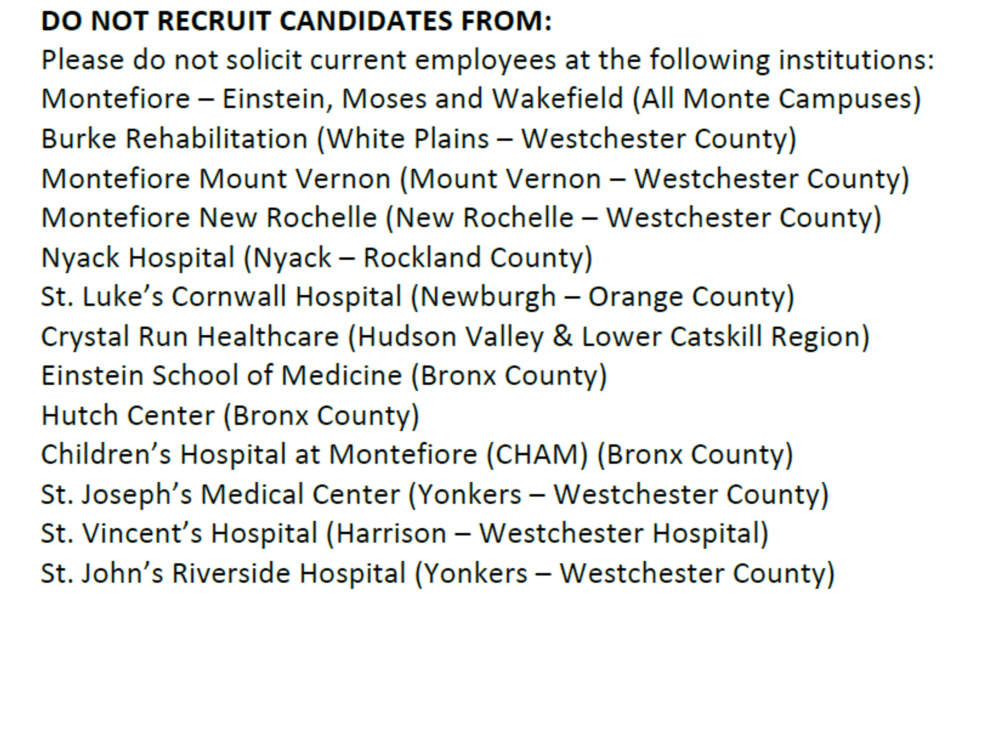 DO NOT RECRUIT CANDIDATES FROM:
Please do not solicit current employees at the following institutions:
Montefiore – Einstein, Moses and Wakefield (All Monte Campuses)
Burke Rehabilitation (White Plains – Westchester County)
Montefiore Mount Vernon (Mount Vernon – Westchester County)
Montefiore New Rochelle (New Rochelle – Westchester County)
Nyack Hospital (Nyack – Rockland County)
St. Luke's Cornwall Hospital (Newburgh – Orange County)
Crystal Run Healthcare (Hudson Valley & Lower Catskill Region)
Einstein School of Medicine (Bronx County)
Hutch Center (Bronx County)
Children's Hospital at Montefiore (CHAM) (Bronx County)
St. Joseph's Medical Center (Yonkers – Westchester County)
St. Vincent's Hospital (Harrison – Westchester Hospital)
St. John's Riverside Hospital (Yonkers – Westchester County)